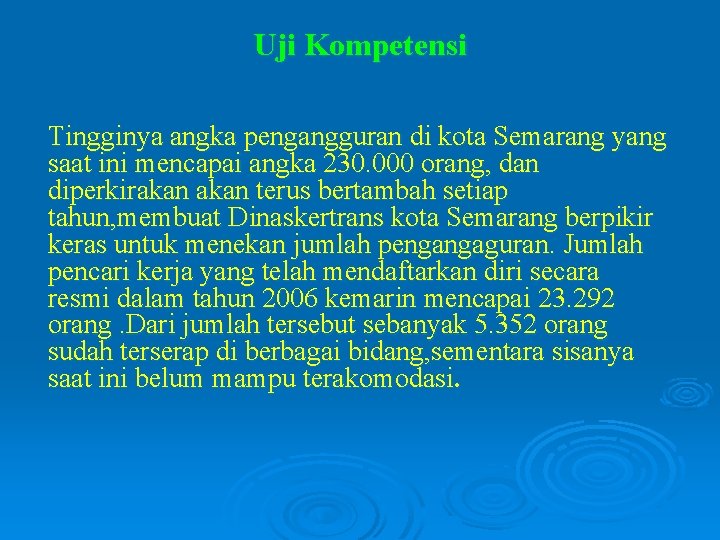 Uji Kompetensi

Tingginya angka pengangguran di kota Semarang yang saat ini mencapai angka 230.000 orang, dan diperkirakan akan terus bertambah setiap tahun,membuat Dinaskertrans kota Semarang berpikir keras untuk menekan jumlah pengangaguran. Jumlah pencari kerja yang telah mendaftarkan diri secara resmi dalam tahun 2006 kemarin mencapai 23.292 orang .Dari jumlah tersebut sebanyak 5.352 orang sudah terserap di berbagai bidang,sementara sisanya saat ini belum mampu terakomodasi.